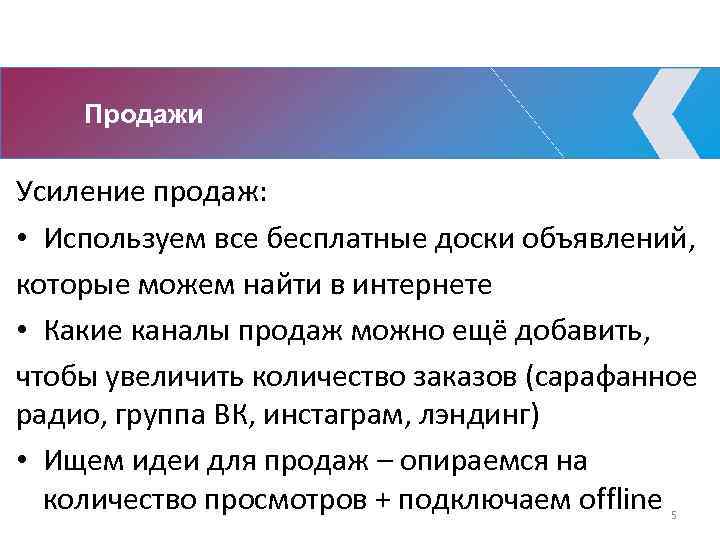 Продажи

Усиление продаж:

• Используем все бесплатные доски объявлений,

которые можем найти в интернете

• Какие каналы продаж можно ещё добавить,

чтобы увеличить количество заказов (сарафанное радио, группа ВК, инстаграм, лэндинг)

• Ищем идеи для продаж – опираемся на количество просмотров + подключаем offline

5